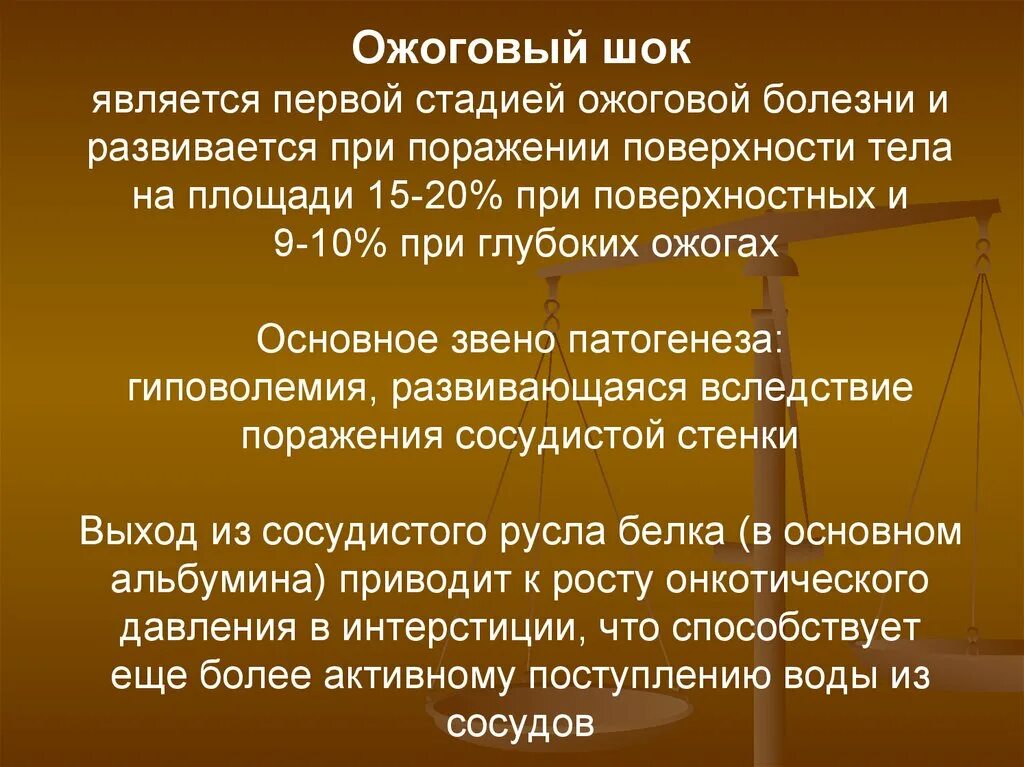 Ожоговый шок
является первой стадией ожоговой болезни и развивается при поражении поверхности тела на площади 15-20% при поверхностных и 9-10% при глубоких ожогах

Основное звено патогенеза:
гиповолемия, развивающаяся вследствие поражения сосудистой стенки

Выход из сосудистого русла белка (в основном альбумина) приводит к росту онкотического давления в интерстиции, что способствует еще более активному поступлению воды из сосудов